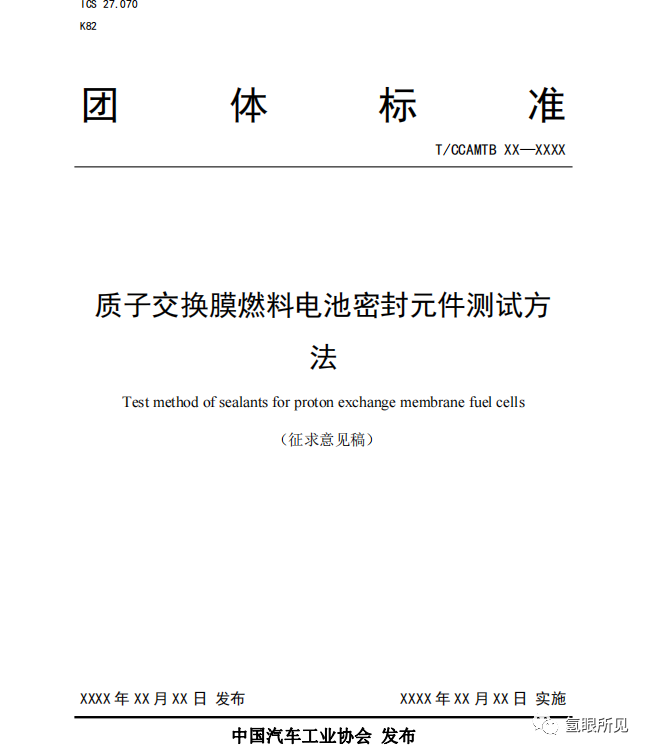 ICS 27.070
K82

团 体 标 准

T/CCAMTB XX—XXXX

质子交换膜燃料电池密封元件测试方法

Test method of sealants for proton exchange membrane fuel cells

（征求意见稿）

XXXX 年 XX 月 XX 日 发布

XXXX 年 XX 月 XX 日 实施

中国汽车工业协会 发布

氢眼所见